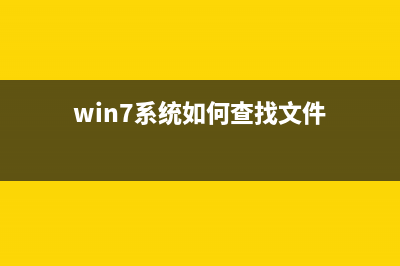 win7系统如何查找文件